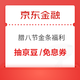 京东金融

腊八节金条福利

抽京豆/免息券